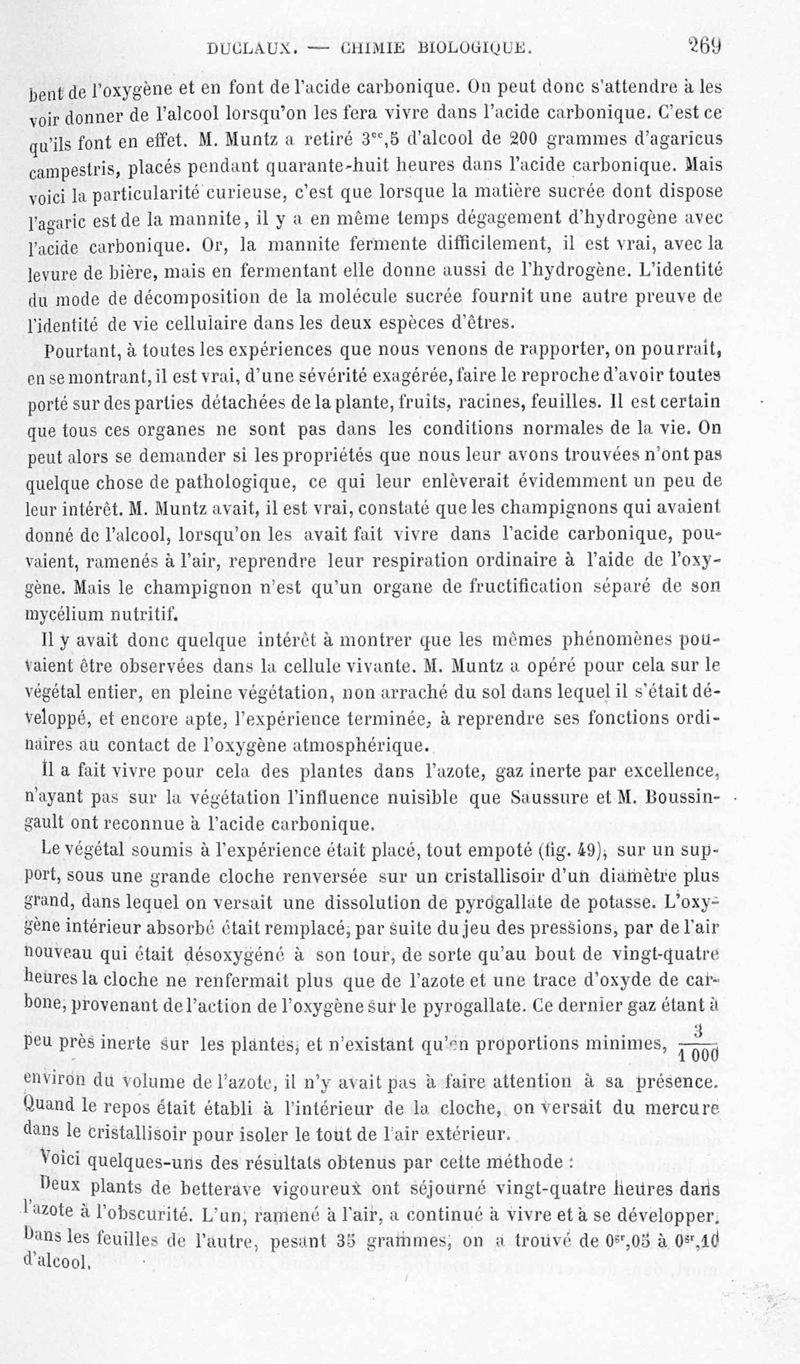 DUCLAUX. — CHIMIE BIOLOGIQUE. 269

bent de l'oxygène et en font de l'acide carbonique. On peut donc s'attendre à les voir donner de l'alcool lorsqu'on les fera vivre dans l'acide carbonique. C'est ce qu'ils font en effet. M. Muntz a retiré $3^{cc},5$ d'alcool de 200 grammes d'agaricus campestris, placés pendant quarante-huit heures dans l'acide carbonique. Mais voici la particularité curieuse, c'est que lorsque la matière sucrée dont dispose l'agaric est de la mannite, il y a en même temps dégagement d'hydrogène avec l'acide carbonique. Or, la mannite fermente difficilement, il est vrai, avec la levure de bière, mais en fermentant elle donne aussi de l'hydrogène. L'identité du mode de décomposition de la molécule sucrée fournit une autre preuve de l'identité de vie cellulaire dans les deux espèces d'êtres.

Pourtant, à toutes les expériences que nous venons de rapporter, on pourrait, en se montrant, il est vrai, d'une sévérité exagérée, faire le reproche d'avoir toutes porté sur des parties détachées de la plante, fruits, racines, feuilles. Il est certain que tous ces organes ne sont pas dans les conditions normales de la vie. On peut alors se demander si les propriétés que nous leur avons trouvées n'ont pas quelque chose de pathologique, ce qui leur enlèverait évidemment un peu de leur intérêt. M. Muntz avait, il est vrai, constaté que les champignons qui avaient donné de l'alcool, lorsqu'on les avait fait vivre dans l'acide carbonique, pouvaient, ramenés à l'air, reprendre leur respiration ordinaire à l'aide de l'oxygène. Mais le champignon n'est qu'un organe de fructification séparé de son mycélium nutritif.

Il y avait donc quelque intérêt à montrer que les mêmes phénomènes pouvaient être observées dans la cellule vivante. M. Muntz a opéré pour cela sur le végétal entier, en pleine végétation, non arraché du sol dans lequel il s'était développé, et encore apte, l'expérience terminée, à reprendre ses fonctions ordinaires au contact de l'oxygène atmosphérique.

Il a fait vivre pour cela des plantes dans l'azote, gaz inerte par excellence, n'ayant pas sur la végétation l'influence nuisible que Saussure et M. Boussingault ont reconnue à l'acide carbonique.

Le végétal soumis à l'expérience était placé, tout empoté (fig. 49), sur un support, sous une grande cloche renversée sur un cristallisoir d'un diamètre plus grand, dans lequel on versait une dissolution de pyrogallate de potasse. L'oxygène intérieur absorbé était remplacé, par suite du jeu des pressions, par de l'air nouveau qui était désoxygéné à son tour, de sorte qu'au bout de vingt-quatre heures la cloche ne renfermait plus que de l'azote et une trace d'oxyde de carbone, provenant de l'action de l'oxygène sur le pyrogallate. Ce dernier gaz étant à peu près inerte sur les plantes, et n'existant qu'en proportions minimes, $\frac{3}{1000}$ environ du volume de l'azote, il n'y avait pas à faire attention à sa présence. Quand le repos était établi à l'intérieur de la cloche, on versait du mercure dans le cristallisoir pour isoler le tout de l'air extérieur.

Voici quelques-uns des résultats obtenus par cette méthode :

Deux plants de betterave vigoureux ont séjourné vingt-quatre heures dans l'azote à l'obscurité. L'un, ramené à l'air, a continué à vivre et à se développer. Dans les feuilles de l'autre, pesant 35 grammes, on a trouvé de $0^{gr},05$ à $0^{gr},10$ d'alcool.